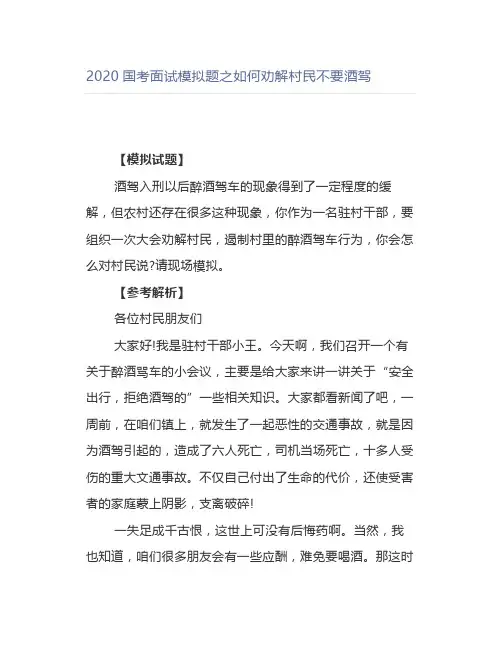 2020 国考面试模拟题之如何劝解村民不要酒驾

【模拟试题】

酒驾入刑以后醉酒驾车的现象得到了一定程度的缓解，但农村还存在很多这种现象，你作为一名驻村干部，要组织一次大会劝解村民，遏制村里的醉酒驾车行为，你会怎么对村民说?请现场模拟。

【参考解析】

各位村民朋友们

大家好!我是驻村干部小王。今天啊，我们召开一个有关于醉酒驾车的小会议，主要是给大家来讲一讲关于“安全出行，拒绝酒驾的”一些相关知识。大家都看新闻了吧，一周前，在咱们镇上，就发生了一起恶性的交通事故，就是因为酒驾引起的，造成了六人死亡，司机当场死亡，十多人受伤的重大文通事故。不仅自己付出了生命的代价，还使受害者的家庭蒙上阴影，支离破碎!

一失足成千古恨，这世上可没有后悔药啊。当然，我也知道，咱们很多朋友会有一些应酬，难免要喝酒。那这时